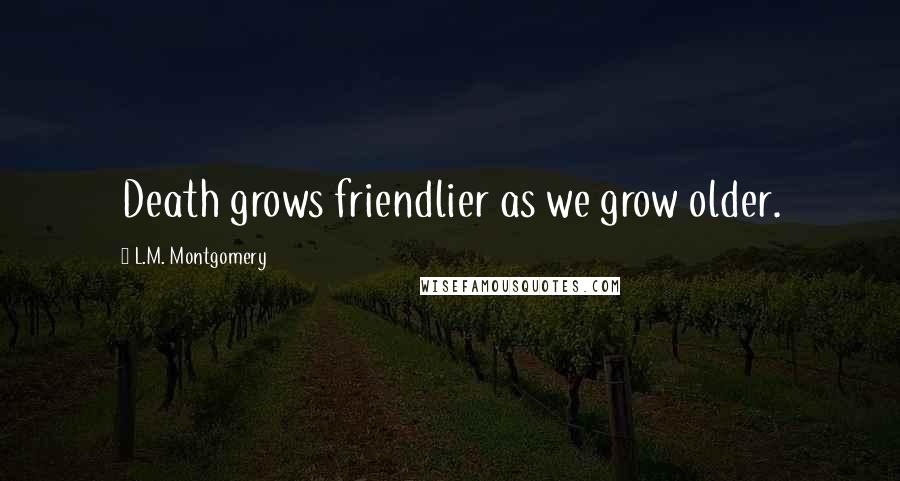 Death grows friendlier as we grow older.

L.M. Montgomery

WISEFAMOUSQUOTES.COM